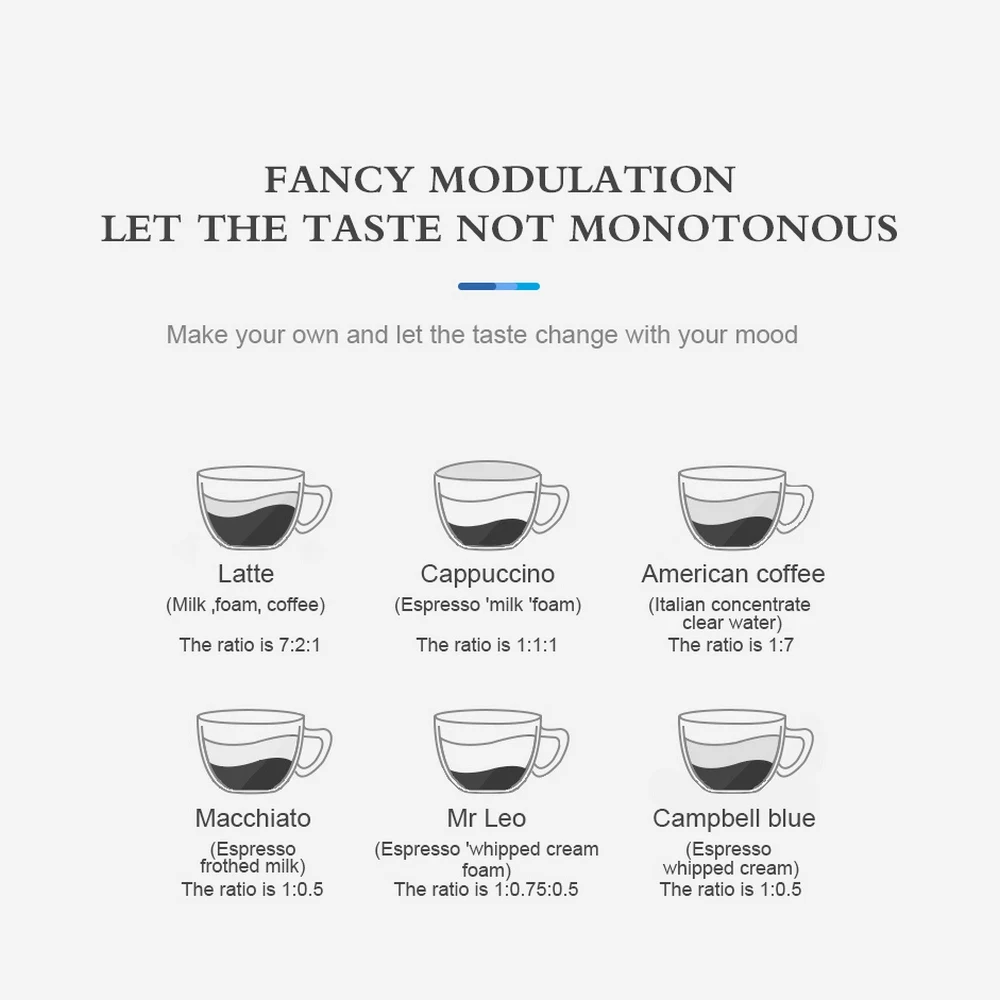 FANCY MODULATION
LET THE TASTE NOT MONOTONOUS

Make your own and let the taste change with your mood

Latte
(Milk ,foam, coffee)
The ratio is 7:2:1

Cappuccino
(Espresso 'milk 'foam)
The ratio is 1:1:1

American coffee
(Italian concentrate clear water)
The ratio is 1:7

Macchiato
(Espresso frothed milk)
The ratio is 1:0.5

Mr Leo
(Espresso 'whipped cream foam)
The ratio is 1:0.75:0.5

Campbell blue
(Espresso whipped cream)
The ratio is 1:0.5